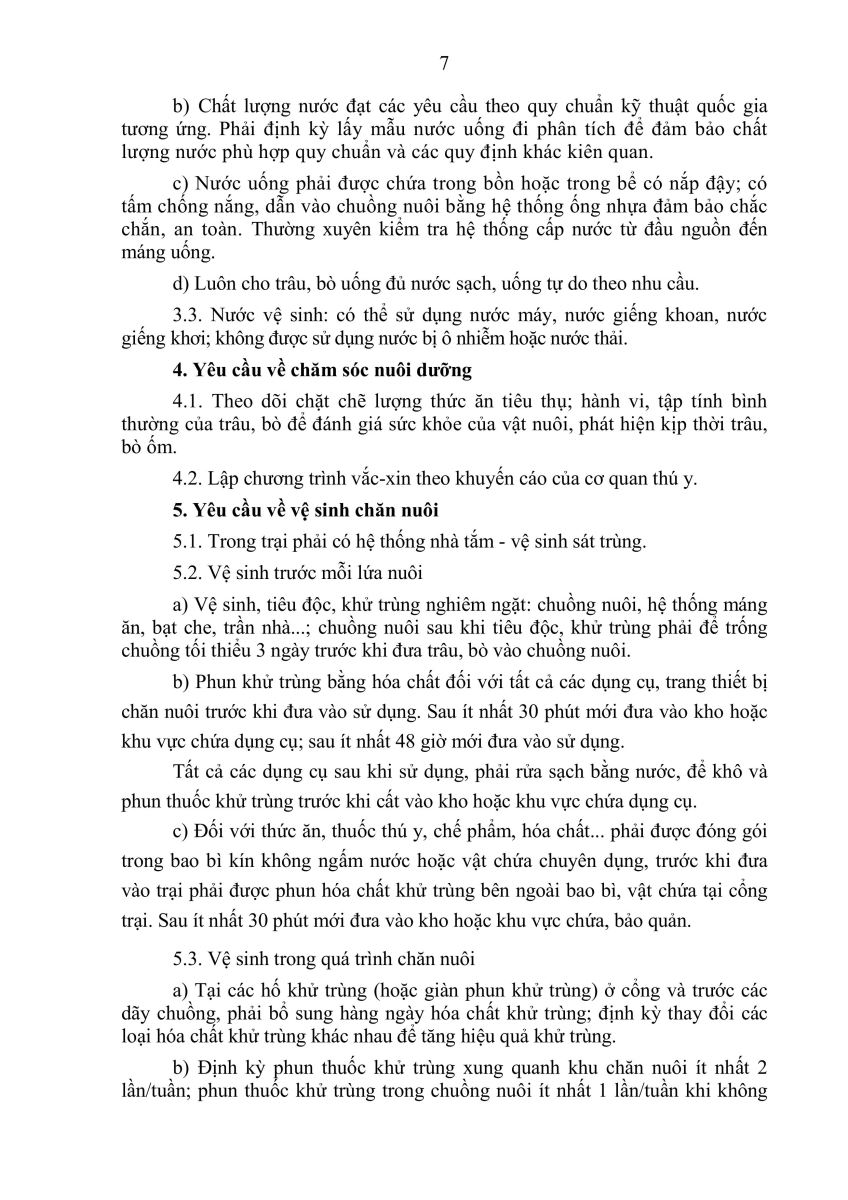 7

b) Chất lượng nước đạt các yêu cầu theo quy chuẩn kỹ thuật quốc gia tương ứng. Phải định kỳ lấy mẫu nước uống đi phân tích để đảm bảo chất lượng nước phù hợp quy chuẩn và các quy định khác kiên quan.

c) Nước uống phải được chứa trong bồn hoặc trong bể có nắp đậy; có tấm chống nắng, dẫn vào chuồng nuôi bằng hệ thống ống nhựa đảm bảo chắc chắn, an toàn. Thường xuyên kiểm tra hệ thống cấp nước từ đầu nguồn đến máng uống.

d) Luôn cho trâu, bò uống đủ nước sạch, uống tự do theo nhu cầu.

3.3. Nước vệ sinh: có thể sử dụng nước máy, nước giếng khoan, nước giếng khơi; không được sử dụng nước bị ô nhiễm hoặc nước thải.

4. Yêu cầu về chăm sóc nuôi dưỡng

4.1. Theo dõi chặt chẽ lượng thức ăn tiêu thụ; hành vi, tập tính bình thường của trâu, bò để đánh giá sức khỏe của vật nuôi, phát hiện kịp thời trâu, bò ốm.

4.2. Lập chương trình vắc-xin theo khuyến cáo của cơ quan thú y.

5. Yêu cầu về vệ sinh chăn nuôi

5.1. Trong trại phải có hệ thống nhà tắm - vệ sinh sát trùng.

5.2. Vệ sinh trước mỗi lứa nuôi

a) Vệ sinh, tiêu độc, khử trùng nghiêm ngặt: chuồng nuôi, hệ thống máng ăn, bạt che, trần nhà...; chuồng nuôi sau khi tiêu độc, khử trùng phải để trống chuồng tối thiểu 3 ngày trước khi đưa trâu, bò vào chuồng nuôi.

b) Phun khử trùng bằng hóa chất đối với tất cả các dụng cụ, trang thiết bị chăn nuôi trước khi đưa vào sử dụng. Sau ít nhất 30 phút mới đưa vào kho hoặc khu vực chứa dụng cụ; sau ít nhất 48 giờ mới đưa vào sử dụng.

Tất cả các dụng cụ sau khi sử dụng, phải rửa sạch bằng nước, để khô và phun thuốc khử trùng trước khi cất vào kho hoặc khu vực chứa dụng cụ.

c) Đối với thức ăn, thuốc thú y, chế phẩm, hóa chất... phải được đóng gói trong bao bì kín không ngấm nước hoặc vật chứa chuyên dụng, trước khi đưa vào trại phải được phun hóa chất khử trùng bên ngoài bao bì, vật chứa tại cổng trại. Sau ít nhất 30 phút mới đưa vào kho hoặc khu vực chứa, bảo quản.

5.3. Vệ sinh trong quá trình chăn nuôi

a) Tại các hố khử trùng (hoặc giàn phun khử trùng) ở cổng và trước các dãy chuồng, phải bổ sung hàng ngày hóa chất khử trùng; định kỳ thay đổi các loại hóa chất khử trùng khác nhau để tăng hiệu quả khử trùng.

b) Định kỳ phun thuốc khử trùng xung quanh khu chăn nuôi ít nhất 2 lần/tuần; phun thuốc khử trùng trong chuồng nuôi ít nhất 1 lần/tuần khi không